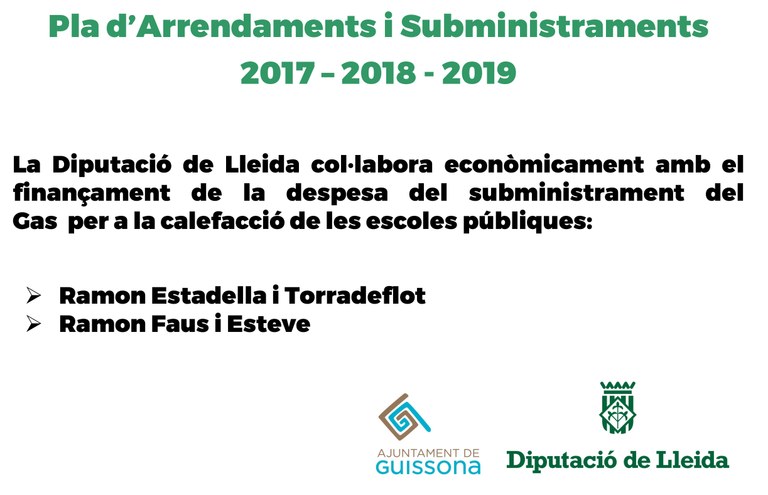 Pla d'Arrendaments i Subministraments
2017 – 2018 - 2019

La Diputació de Lleida col·labora econòmicament amb el finançament de la despesa del subministrament del Gas per a la calefacció de les escoles públiques:

➢ Ramon Estadella i Torradeflot
➢ Ramon Faus i Esteve

AJUNTAMENT DE
GUISSONA

Diputació de Lleida